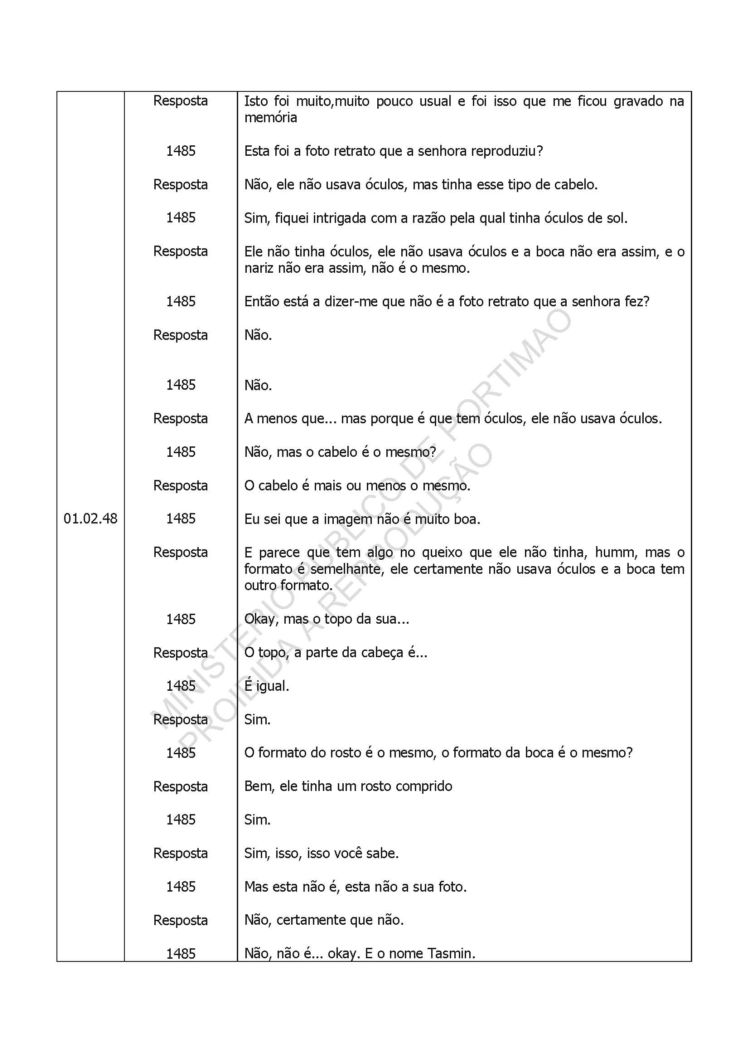 | | | |
|---|---|---|
| 01.02.48 | Resposta | Isto foi muito,muito pouco usual e foi isso que me ficou gravado na memória |
| | 1485 | Esta foi a foto retrato que a senhora reproduziu? |
| | Resposta | Não, ele não usava óculos, mas tinha esse tipo de cabelo. |
| | 1485 | Sim, fiquei intrigada com a razão pela qual tinha óculos de sol. |
| | Resposta | Ele não tinha óculos, ele não usava óculos e a boca não era assim, e o nariz não era assim, não é o mesmo. |
| | 1485 | Então está a dizer-me que não é a foto retrato que a senhora fez? |
| | Resposta | Não. |
| | 1485 | Não. |
| | Resposta | A menos que... mas porque é que tem óculos, ele não usava óculos. |
| | 1485 | Não, mas o cabelo é o mesmo? |
| | Resposta | O cabelo é mais ou menos o mesmo. |
| | 1485 | Eu sei que a imagem não é muito boa. |
| | Resposta | E parece que tem algo no queixo que ele não tinha, humm, mas o formato é semelhante, ele certamente não usava óculos e a boca tem outro formato. |
| | 1485 | Okay, mas o topo da sua... |
| | Resposta | O topo, a parte da cabeça é... |
| | 1485 | É igual. |
| | Resposta | Sim. |
| | 1485 | O formato do rosto é o mesmo, o formato da boca é o mesmo? |
| | Resposta | Bem, ele tinha um rosto comprido |
| | 1485 | Sim. |
| | Resposta | Sim, isso, isso você sabe. |
| | 1485 | Mas esta não é, esta não a sua foto. |
| | Resposta | Não, certamente que não. |
| | 1485 | Não, não é... okay. E o nome Tasmin. |

MINISTÉRIO PÚBLICO DE PORTIMÃO
PROIBIDA A REPRODUÇÃO